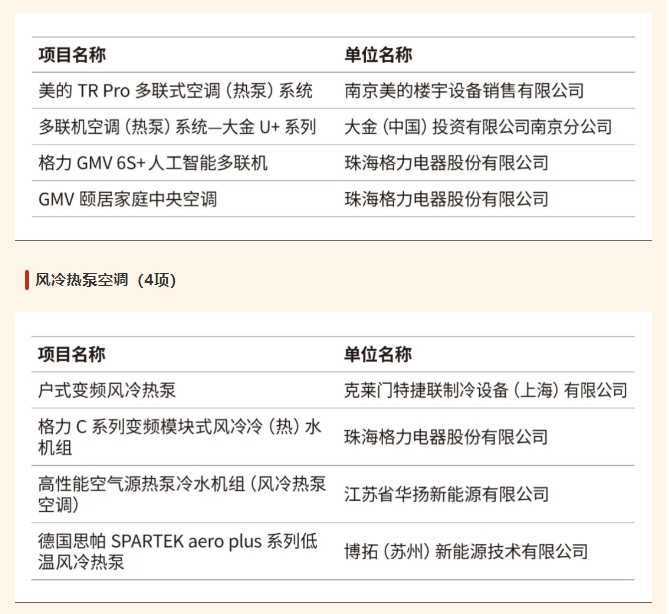 | 项目名称 | 单位名称 |
|---|---|
| 美的TR Pro多联式空调（热泵）系统 | 南京美的楼宇设备销售有限公司 |
| 多联机空调（热泵）系统—大金U+系列 | 大金（中国）投资有限公司南京分公司 |
| 格力GMV 6S+人工智能多联机 | 珠海格力电器股份有限公司 |
| GMV颐居家庭中央空调 | 珠海格力电器股份有限公司 |

风冷热泵空调（4项）

| 项目名称 | 单位名称 |
|---|---|
| 户式变频风冷热泵 | 克莱门特捷联制冷设备（上海）有限公司 |
| 格力C系列变频模块式风冷冷（热）水机组 | 珠海格力电器股份有限公司 |
| 高性能空气源热泵冷水机组（风冷热泵空调） | 江苏省华扬新能源有限公司 |
| 德国思帕SPARTEK aero plus系列低温风冷热泵 | 博拓（苏州）新能源技术有限公司 |